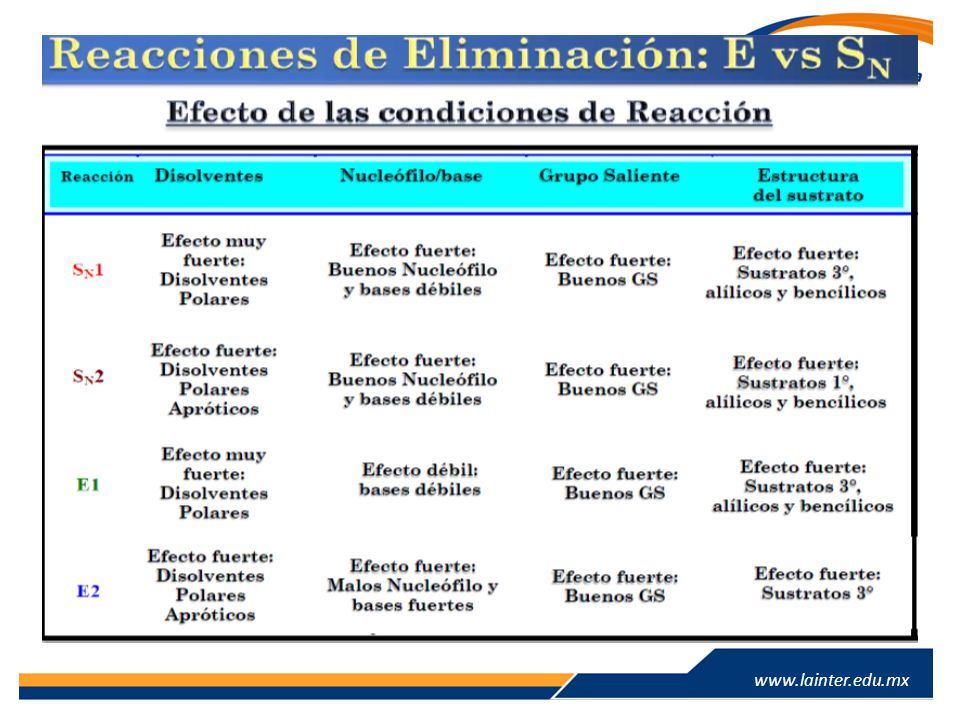 Reacciones de Eliminación: E vs $S_N$

Efecto de las condiciones de Reacción

| Reacción | Disolventes | Nucleófilo/base | Grupo Saliente | Estructura del sustrato |
|---|---|---|---|---|
| $S_N1$ | Efecto muy fuerte: Disolventes Polares | Efecto fuerte: Buenos Nucleófilo y bases débiles | Efecto fuerte: Buenos GS | Efecto fuerte: Sustratos 3°, alílicos y bencílicos |
| $S_N2$ | Efecto fuerte: Disolventes Polares Apróticos | Efecto fuerte: Buenos Nucleófilo y bases débiles | Efecto fuerte: Buenos GS | Efecto fuerte: Sustratos 1°, alílicos y bencílicos |
| E1 | Efecto muy fuerte: Disolventes Polares | Efecto débil: bases débiles | Efecto fuerte: Buenos GS | Efecto fuerte: Sustratos 3°, alílicos y bencílicos |
| E2 | Efecto fuerte: Disolventes Polares Apróticos | Efecto fuerte: Malos Nucleófilo y bases fuertes | Efecto fuerte: Buenos GS | Efecto fuerte: Sustratos 3° |

www.lainter.edu.mx